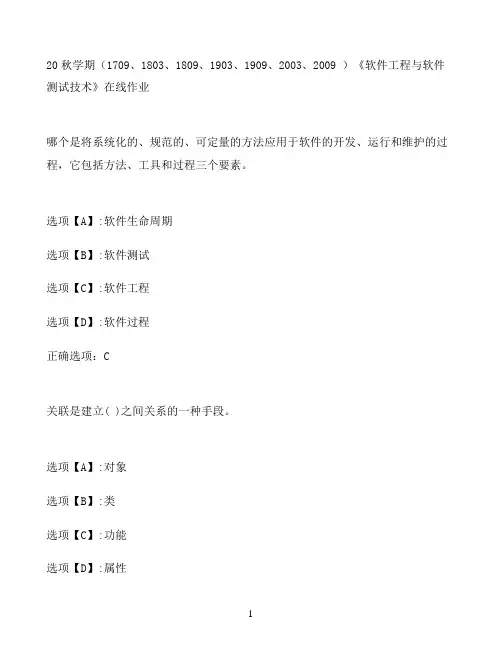 20 秋学期（1709、1803、1809、1903、1909、2003、2009 ）《软件工程与软件测试技术》在线作业

哪个是将系统化的、规范的、可定量的方法应用于软件的开发、运行和维护的过程，它包括方法、工具和过程三个要素。

选项【A】:软件生命周期

选项【B】:软件测试

选项【C】:软件工程

选项【D】:软件过程

正确选项：C

关联是建立( )之间关系的一种手段。

选项【A】:对象

选项【B】:类

选项【C】:功能

选项【D】:属性

1